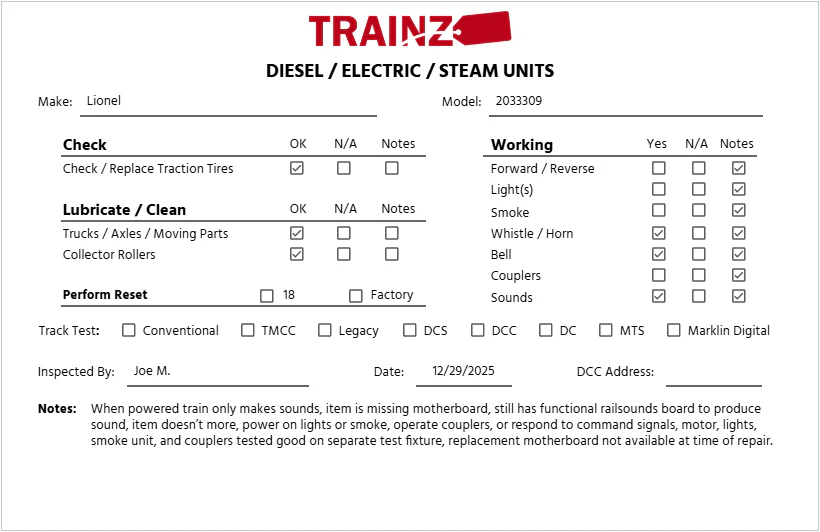 TRAINZ

DIESEL / ELECTRIC / STEAM UNITS

Make: Lionel

Model: 2033309

| Check | OK | N/A | Notes |
|---|---|---|---|
| Check / Replace Traction Tires | ☑ | ☐ | ☐ |

| Lubricate / Clean | OK | N/A | Notes |
|---|---|---|---|
| Trucks / Axles / Moving Parts | ☑ | ☐ | ☐ |
| Collector Rollers | ☑ | ☐ | ☐ |

Perform Reset ☐ 18 ☐ Factory

| Working | Yes | N/A | Notes |
|---|---|---|---|
| Forward / Reverse | ☐ | ☐ | ☑ |
| Light(s) | ☐ | ☐ | ☑ |
| Smoke | ☐ | ☐ | ☑ |
| Whistle / Horn | ☑ | ☐ | ☑ |
| Bell | ☑ | ☐ | ☑ |
| Couplers | ☐ | ☐ | ☑ |
| Sounds | ☑ | ☐ | ☑ |

Track Test: ☐ Conventional ☐ TMCC ☐ Legacy ☐ DCS ☐ DCC ☐ DC ☐ MTS ☐ Marklin Digital

Inspected By: Joe M.

Date: 12/29/2025

DCC Address:

Notes: When powered train only makes sounds, item is missing motherboard, still has functional railsounds board to produce sound, item doesn't more, power on lights or smoke, operate couplers, or respond to command signals, motor, lights, smoke unit, and couplers tested good on separate test fixture, replacement motherboard not available at time of repair.